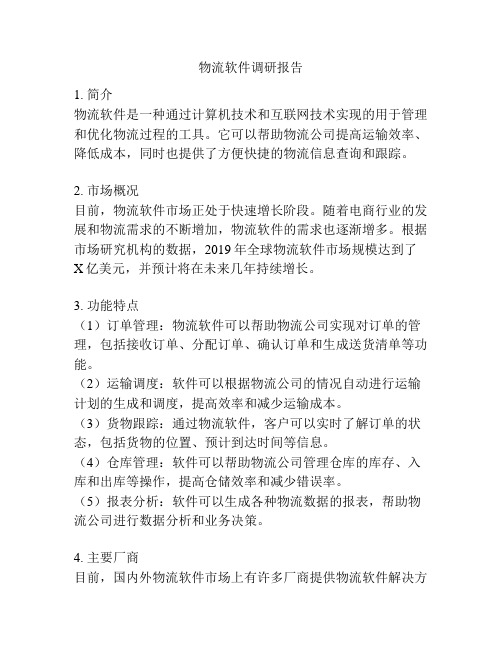 物流软件调研报告

1. 简介
物流软件是一种通过计算机技术和互联网技术实现的用于管理和优化物流过程的工具。它可以帮助物流公司提高运输效率、降低成本，同时也提供了方便快捷的物流信息查询和跟踪。

2. 市场概况
目前，物流软件市场正处于快速增长阶段。随着电商行业的发展和物流需求的不断增加，物流软件的需求也逐渐增多。根据市场研究机构的数据，2019 年全球物流软件市场规模达到了 X 亿美元，并预计将在未来几年持续增长。

3. 功能特点
（1）订单管理：物流软件可以帮助物流公司实现对订单的管理，包括接收订单、分配订单、确认订单和生成送货清单等功能。
（2）运输调度：软件可以根据物流公司的情况自动进行运输计划的生成和调度，提高效率和减少运输成本。
（3）货物跟踪：通过物流软件，客户可以实时了解订单的状态，包括货物的位置、预计到达时间等信息。
（4）仓库管理：软件可以帮助物流公司管理仓库的库存、入库和出库等操作，提高仓储效率和减少错误率。
（5）报表分析：软件可以生成各种物流数据的报表，帮助物流公司进行数据分析和业务决策。

4. 主要厂商
目前，国内外物流软件市场上有许多厂商提供物流软件解决方